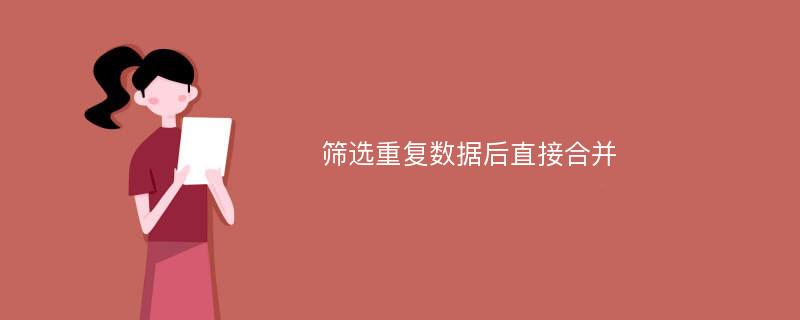 筛选重复数据后直接合并